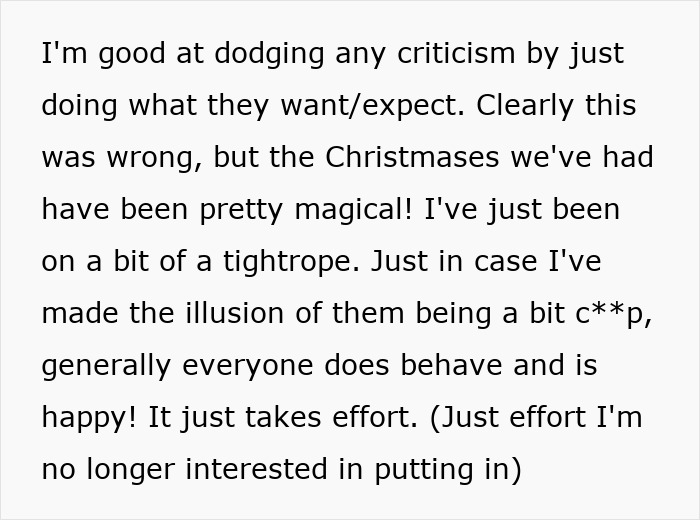 I'm good at dodging any criticism by just doing what they want/expect. Clearly this was wrong, but the Christmases we've had have been pretty magical! I've just been on a bit of a tightrope. Just in case I've made the illusion of them being a bit c**p, generally everyone does behave and is happy! It just takes effort. (Just effort I'm no longer interested in putting in)